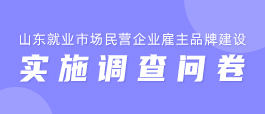 山东就业市场民营企业雇主品牌建设

实施调查问卷